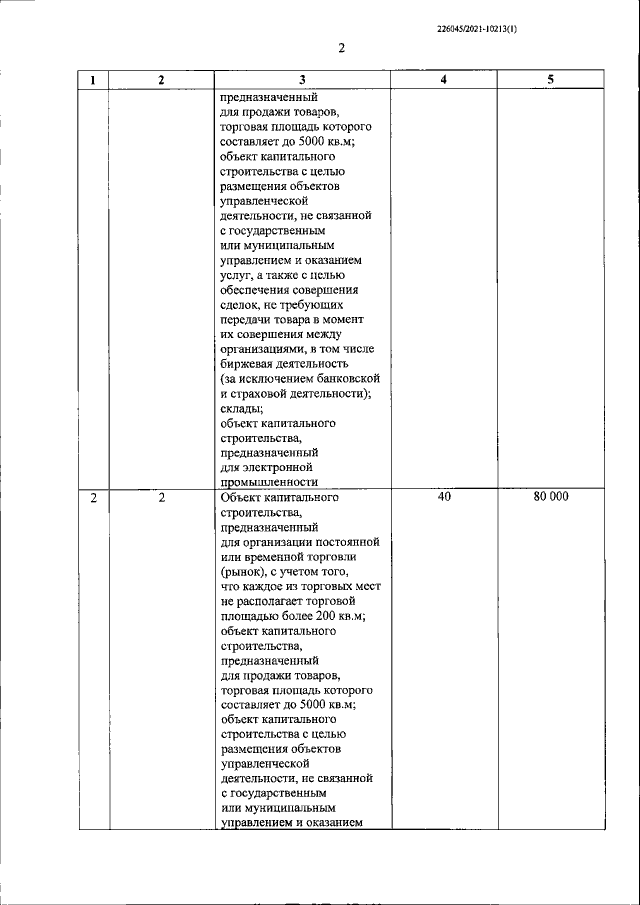 226045/2021-10213(1)

2

| 1 | 2 | 3 | 4 | 5 |
|---|---|---|---|---|
| | | предназначенный для продажи товаров, торговая площадь которого составляет до 5000 кв.м; объект капитального строительства с целью размещения объектов управленческой деятельности, не связанной с государственным или муниципальным управлением и оказанием услуг, а также с целью обеспечения совершения сделок, не требующих передачи товара в момент их совершения между организациями, в том числе биржевая деятельность (за исключением банковской и страховой деятельности); склады; объект капитального строительства, предназначенный для электронной промышленности | | |
| 2 | 2 | Объект капитального строительства, предназначенный для организации постоянной или временной торговли (рынок), с учетом того, что каждое из торговых мест не располагает торговой площадью более 200 кв.м; объект капитального строительства, предназначенный для продажи товаров, торговая площадь которого составляет до 5000 кв.м; объект капитального строительства с целью размещения объектов управленческой деятельности, не связанной с государственным или муниципальным управлением и оказанием | 40 | 80 000 |